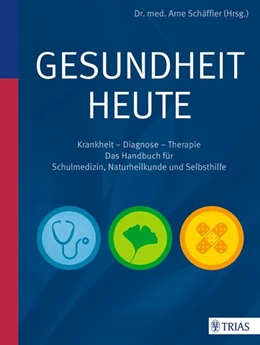 Dr. med. Arne Schäffler (Hrsg.)

GESUNDHEIT HEUTE

Krankheit – Diagnose – Therapie
Das Handbuch für
Schulmedizin, Naturheilkunde und Selbsthilfe

TRIAS